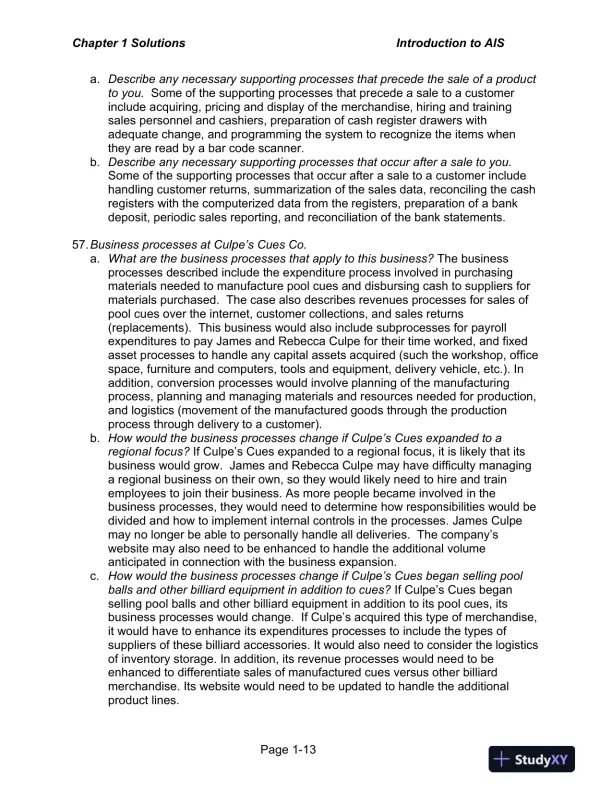 Chapter 1 Solutions Introduction to AIS

a. Describe any necessary supporting processes that precede the sale of a product to you. Some of the supporting processes that precede a sale to a customer include acquiring, pricing and display of the merchandise, hiring and training sales personnel and cashiers, preparation of cash register drawers with adequate change, and programming the system to recognize the items when they are read by a bar code scanner.
b. Describe any necessary supporting processes that occur after a sale to you. Some of the supporting processes that occur after a sale to a customer include handling customer returns, summarization of the sales data, reconciling the cash registers with the computerized data from the registers, preparation of a bank deposit, periodic sales reporting, and reconciliation of the bank statements.

57. Business processes at Culpe's Cues Co.
a. What are the business processes that apply to this business? The business processes described include the expenditure process involved in purchasing materials needed to manufacture pool cues and disbursing cash to suppliers for materials purchased. The case also describes revenues processes for sales of pool cues over the internet, customer collections, and sales returns (replacements). This business would also include subprocesses for payroll expenditures to pay James and Rebecca Culpe for their time worked, and fixed asset processes to handle any capital assets acquired (such the workshop, office space, furniture and computers, tools and equipment, delivery vehicle, etc.). In addition, conversion processes would involve planning of the manufacturing process, planning and managing materials and resources needed for production, and logistics (movement of the manufactured goods through the production process through delivery to a customer).
b. How would the business processes change if Culpe's Cues expanded to a regional focus? If Culpe's Cues expanded to a regional focus, it is likely that its business would grow. James and Rebecca Culpe may have difficulty managing a regional business on their own, so they would likely need to hire and train employees to join their business. As more people became involved in the business processes, they would need to determine how responsibilities would be divided and how to implement internal controls in the processes. James Culpe may no longer be able to personally handle all deliveries. The company's website may also need to be enhanced to handle the additional volume anticipated in connection with the business expansion.
c. How would the business processes change if Culpe's Cues began selling pool balls and other billiard equipment in addition to cues? If Culpe's Cues began selling pool balls and other billiard equipment in addition to its pool cues, its business processes would change. If Culpe's acquired this type of merchandise, it would have to enhance its expenditures processes to include the types of suppliers of these billiard accessories. It would also need to consider the logistics of inventory storage. In addition, its revenue processes would need to be enhanced to differentiate sales of manufactured cues versus other billiard merchandise. Its website would need to be updated to handle the additional product lines.

Page 1-13

StudyXY